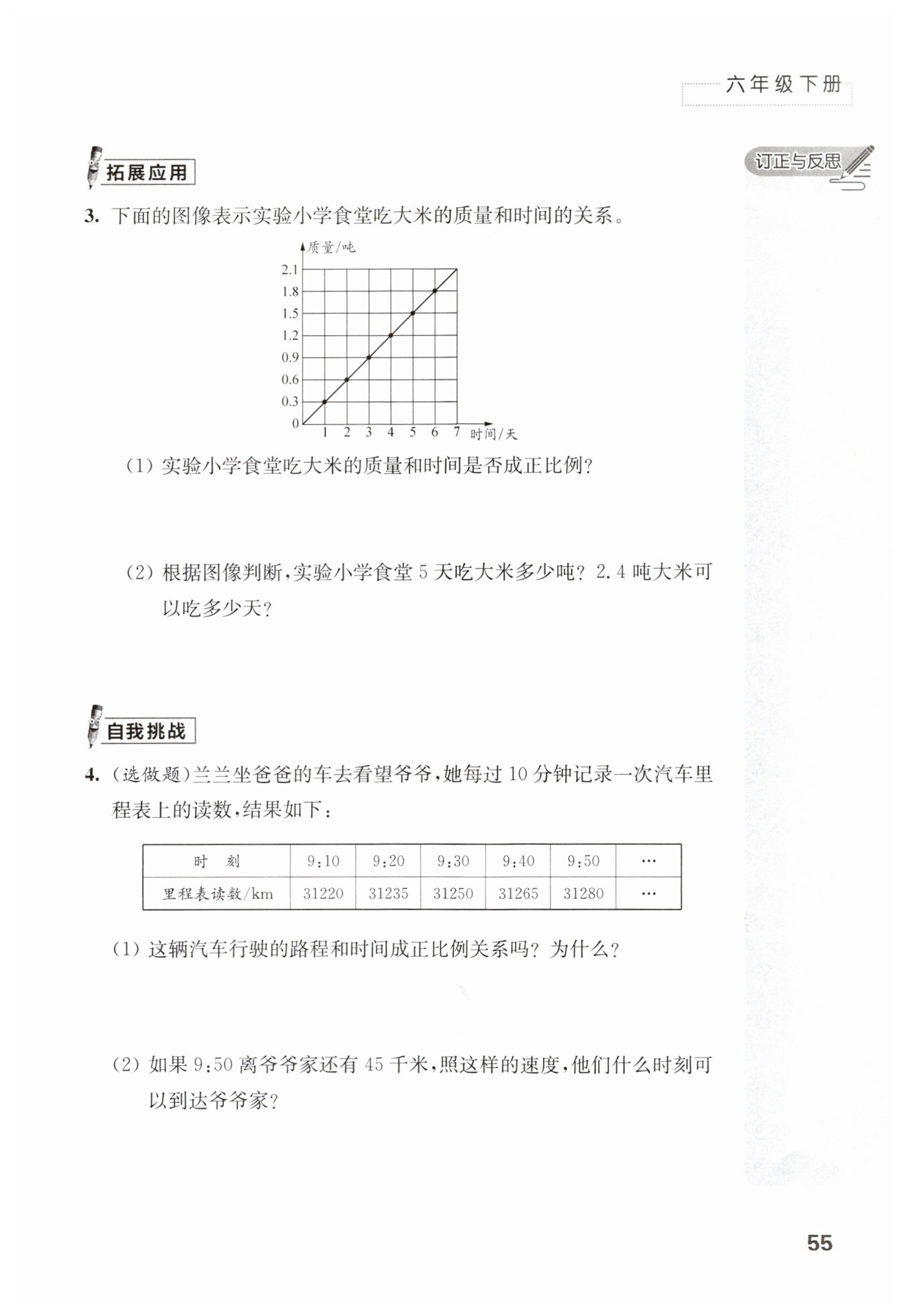 六年级下册

订正与反思

拓展应用

3. 下面的图像表示实验小学食堂吃大米的质量和时间的关系。

质量/吨
2.1
1.8
1.5
1.2
0.9
0.6
0.3
0
1 2 3 4 5 6 7 时间/天

(1) 实验小学食堂吃大米的质量和时间是否成正比例?

(2) 根据图像判断,实验小学食堂 5 天吃大米多少吨? 2.4 吨大米可以吃多少天?

自我挑战

4. (选做题)兰兰坐爸爸的车去看望爷爷,她每过 10 分钟记录一次汽车里程表上的读数,结果如下:

| 时　刻 | 9:10 | 9:20 | 9:30 | 9:40 | 9:50 | … |
|---|---|---|---|---|---|---|
| 里程表读数/km | 31220 | 31235 | 31250 | 31265 | 31280 | … |

(1) 这辆汽车行驶的路程和时间成正比例关系吗? 为什么?

(2) 如果 9:50 离爷爷家还有 45 千米,照这样的速度,他们什么时刻可以到达爷爷家?

55